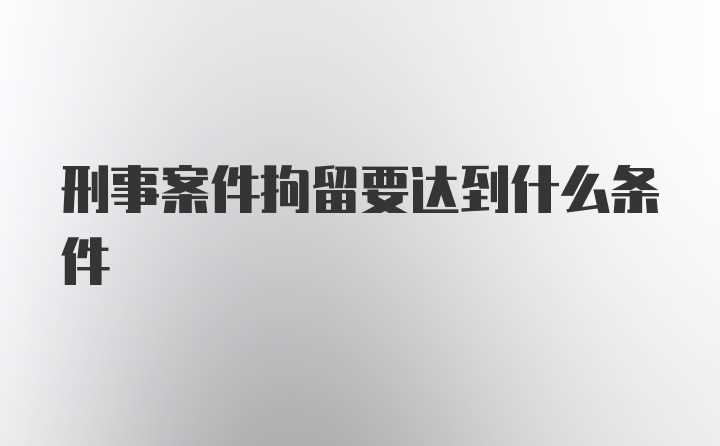 刑事案件拘留要达到什么条件